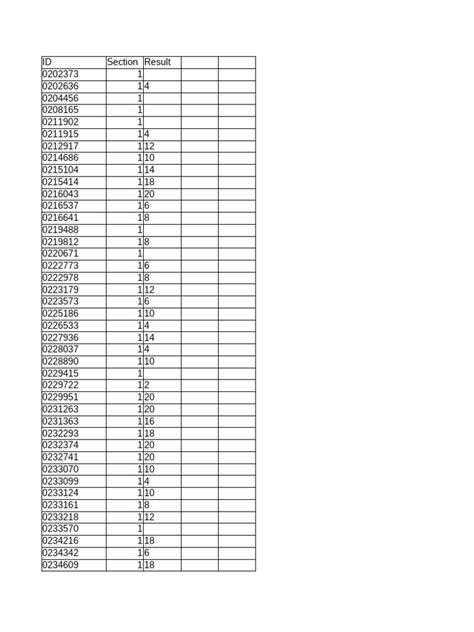 | ID | Section | Result | | |
|---|---|---|---|---|
| 0202373 | 1 | | | |
| 0202636 | 1 | 4 | | |
| 0204456 | 1 | | | |
| 0208165 | 1 | | | |
| 0211902 | 1 | | | |
| 0211915 | 1 | 4 | | |
| 0212917 | 1 | 12 | | |
| 0214686 | 1 | 10 | | |
| 0215104 | 1 | 14 | | |
| 0215414 | 1 | 18 | | |
| 0216043 | 1 | 20 | | |
| 0216537 | 1 | 6 | | |
| 0216641 | 1 | 8 | | |
| 0219488 | 1 | | | |
| 0219812 | 1 | 8 | | |
| 0220671 | 1 | | | |
| 0222773 | 1 | 6 | | |
| 0222978 | 1 | 8 | | |
| 0223179 | 1 | 12 | | |
| 0223573 | 1 | 6 | | |
| 0225186 | 1 | 10 | | |
| 0226533 | 1 | 4 | | |
| 0227936 | 1 | 14 | | |
| 0228037 | 1 | 4 | | |
| 0228890 | 1 | 10 | | |
| 0229415 | 1 | | | |
| 0229722 | 1 | 2 | | |
| 0229951 | 1 | 20 | | |
| 0231263 | 1 | 20 | | |
| 0231363 | 1 | 16 | | |
| 0232293 | 1 | 18 | | |
| 0232374 | 1 | 20 | | |
| 0232741 | 1 | 20 | | |
| 0233070 | 1 | 10 | | |
| 0233099 | 1 | 4 | | |
| 0233124 | 1 | 10 | | |
| 0233161 | 1 | 8 | | |
| 0233218 | 1 | 12 | | |
| 0233570 | 1 | | | |
| 0234216 | 1 | 18 | | |
| 0234342 | 1 | 6 | | |
| 0234609 | 1 | 18 | | |